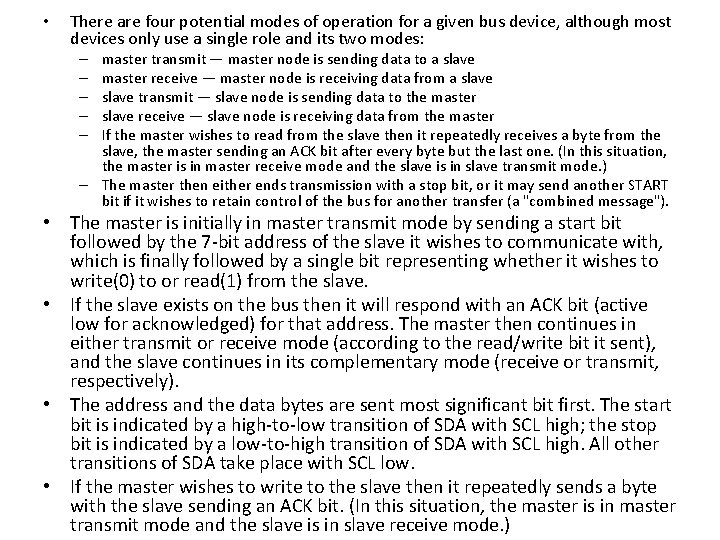 • There are four potential modes of operation for a given bus device, although most devices only use a single role and its two modes:
– master transmit — master node is sending data to a slave
– master receive — master node is receiving data from a slave
– slave transmit — slave node is sending data to the master
– slave receive — slave node is receiving data from the master
– If the master wishes to read from the slave then it repeatedly receives a byte from the slave, the master sending an ACK bit after every byte but the last one. (In this situation, the master is in master receive mode and the slave is in slave transmit mode.)
– The master then either ends transmission with a stop bit, or it may send another START bit if it wishes to retain control of the bus for another transfer (a "combined message").
• The master is initially in master transmit mode by sending a start bit followed by the 7-bit address of the slave it wishes to communicate with, which is finally followed by a single bit representing whether it wishes to write(0) to or read(1) from the slave.
• If the slave exists on the bus then it will respond with an ACK bit (active low for acknowledged) for that address. The master then continues in either transmit or receive mode (according to the read/write bit it sent), and the slave continues in its complementary mode (receive or transmit, respectively).
• The address and the data bytes are sent most significant bit first. The start bit is indicated by a high-to-low transition of SDA with SCL high; the stop bit is indicated by a low-to-high transition of SDA with SCL high. All other transitions of SDA take place with SCL low.
• If the master wishes to write to the slave then it repeatedly sends a byte with the slave sending an ACK bit. (In this situation, the master is in master transmit mode and the slave is in slave receive mode.)